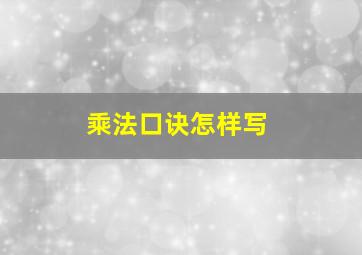 乘法口诀怎样写